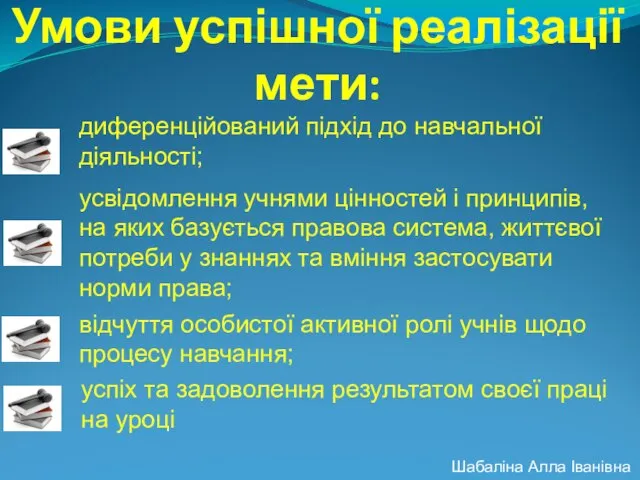 Умови успішної реалізації мети:

диференційований підхід до навчальної діяльності;

усвідомлення учнями цінностей і принципів, на яких базується правова система, життєвої потреби у знаннях та вміння застосувати норми права;

відчуття особистої активної ролі учнів щодо процесу навчання;

успіх та задоволення результатом своєї праці на уроці

Шабаліна Алла Іванівна